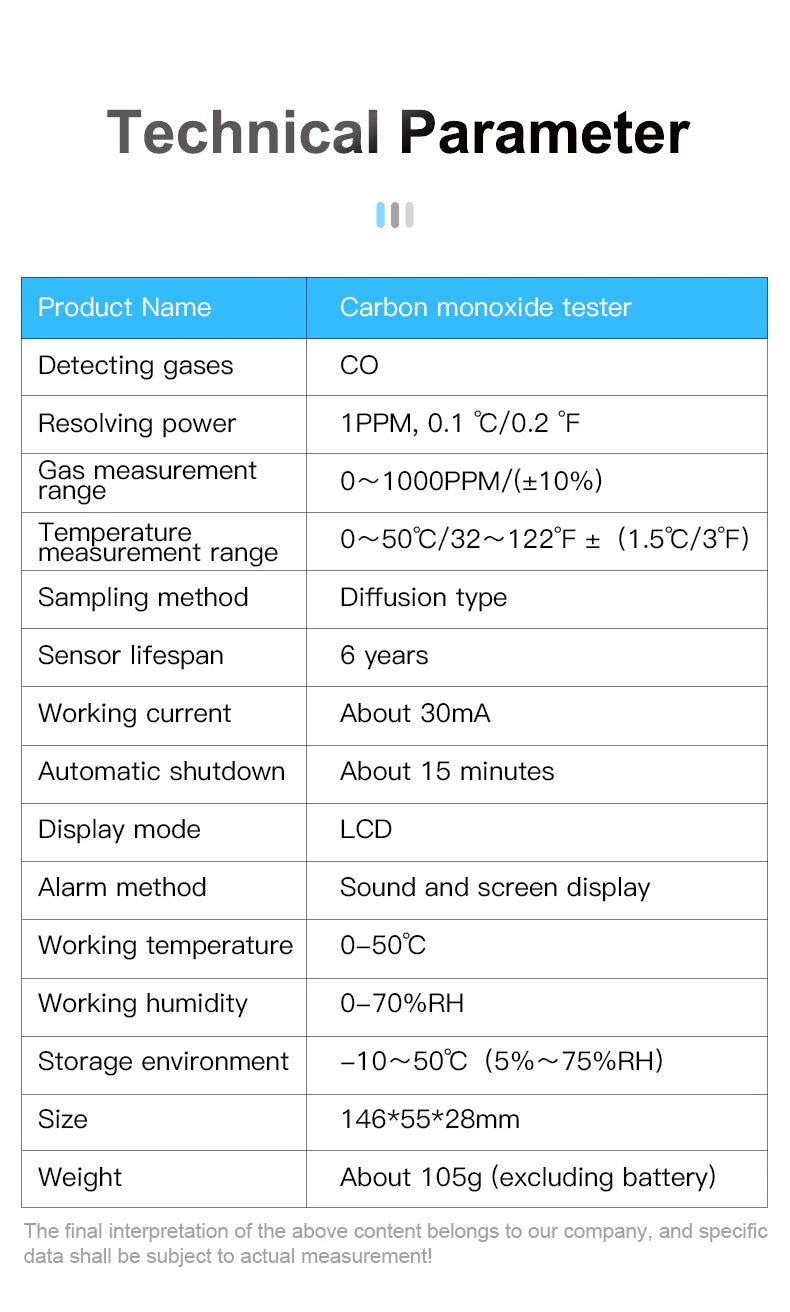 Technical Parameter

| Product Name | Carbon monoxide tester |
|---|---|
| Detecting gases | CO |
| Resolving power | 1PPM, 0.1 ℃/0.2 ℉ |
| Gas measurement range | 0～1000PPM/(±10%) |
| Temperature measurement range | 0～50℃/32～122℉ ±（1.5℃/3℉) |
| Sampling method | Diffusion type |
| Sensor lifespan | 6 years |
| Working current | About 30mA |
| Automatic shutdown | About 15 minutes |
| Display mode | LCD |
| Alarm method | Sound and screen display |
| Working temperature | 0–50℃ |
| Working humidity | 0–70%RH |
| Storage environment | –10～50℃（5%～75%RH) |
| Size | 146*55*28mm |
| Weight | About 105g (excluding battery) |

The final interpretation of the above content belongs to our company, and specific data shall be subject to actual measurement!